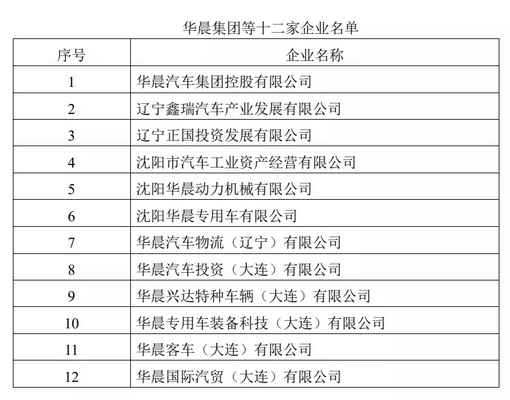 华晨集团等十二家企业名单

| 序号 | 企业名称 |
|---|---|
| 1 | 华晨汽车集团控股有限公司 |
| 2 | 辽宁鑫瑞汽车产业发展有限公司 |
| 3 | 辽宁正国投资发展有限公司 |
| 4 | 沈阳市汽车工业资产经营有限公司 |
| 5 | 沈阳华晨动力机械有限公司 |
| 6 | 沈阳华晨专用车有限公司 |
| 7 | 华晨汽车物流（辽宁）有限公司 |
| 8 | 华晨汽车投资（大连）有限公司 |
| 9 | 华晨兴达特种车辆（大连）有限公司 |
| 10 | 华晨专用车装备科技（大连）有限公司 |
| 11 | 华晨客车（大连）有限公司 |
| 12 | 华晨国际汽贸（大连）有限公司 |